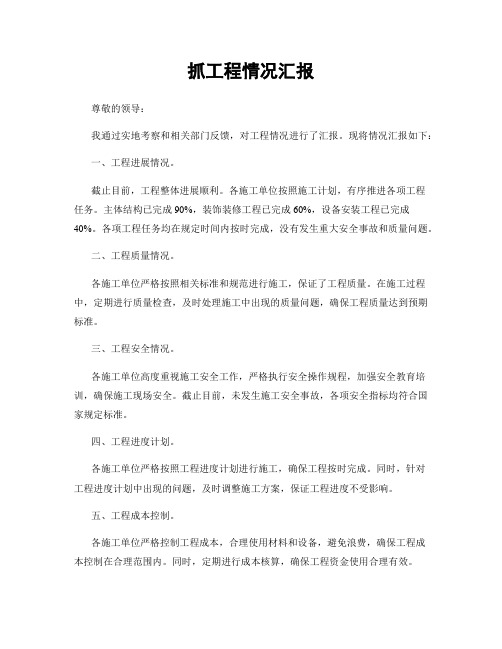 抓工程情况汇报

尊敬的领导：

我通过实地考察和相关部门反馈，对工程情况进行了汇报。现将情况汇报如下：

一、工程进展情况。

截止目前，工程整体进展顺利。各施工单位按照施工计划，有序推进各项工程任务。主体结构已完成90%，装饰装修工程已完成60%，设备安装工程已完成40%。各项工程任务均在规定时间内按时完成，没有发生重大安全事故和质量问题。

二、工程质量情况。

各施工单位严格按照相关标准和规范进行施工，保证了工程质量。在施工过程中，定期进行质量检查，及时处理施工中出现的质量问题，确保工程质量达到预期标准。

三、工程安全情况。

各施工单位高度重视施工安全工作，严格执行安全操作规程，加强安全教育培训，确保施工现场安全。截止目前，未发生施工安全事故，各项安全指标均符合国家规定标准。

四、工程进度计划。

各施工单位严格按照工程进度计划进行施工，确保工程按时完成。同时，针对工程进度计划中出现的问题，及时调整施工方案，保证工程进度不受影响。

五、工程成本控制。

各施工单位严格控制工程成本，合理使用材料和设备，避免浪费，确保工程成本控制在合理范围内。同时，定期进行成本核算，确保工程资金使用合理有效。